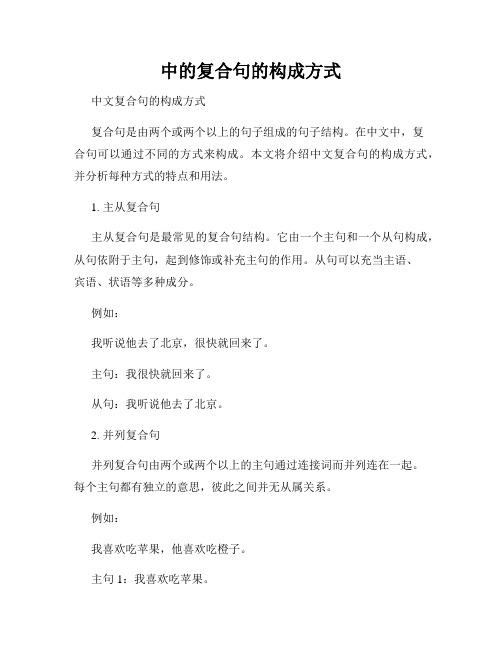 中的复合句的构成方式

中文复合句的构成方式

复合句是由两个或两个以上的句子组成的句子结构。在中文中，复合句可以通过不同的方式来构成。本文将介绍中文复合句的构成方式，并分析每种方式的特点和用法。

1. 主从复合句

主从复合句是最常见的复合句结构。它由一个主句和一个从句构成，从句依附于主句，起到修饰或补充主句的作用。从句可以充当主语、宾语、状语等多种成分。

例如：

我听说他去了北京，很快就回来了。

主句：我很快就回来了。

从句：我听说他去了北京。

2. 并列复合句

并列复合句由两个或两个以上的主句通过连接词而并列连在一起。每个主句都有独立的意思，彼此之间并无从属关系。

例如：

我喜欢吃苹果，他喜欢吃橙子。

主句 1：我喜欢吃苹果。